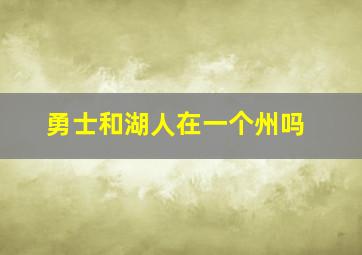 勇士和湖人在一个州吗